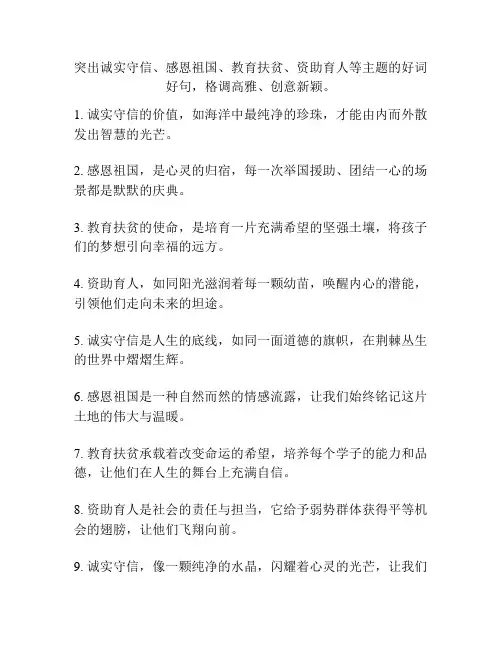 突出诚实守信、感恩祖国、教育扶贫、资助育人等主题的好词好句，格调高雅、创意新颖。

1. 诚实守信的价值，如海洋中最纯净的珍珠，才能由内而外散发出智慧的光芒。

2. 感恩祖国，是心灵的归宿，每一次举国援助、团结一心的场景都是默默的庆典。

3. 教育扶贫的使命，是培育一片充满希望的坚强土壤，将孩子们的梦想引向幸福的远方。

4. 资助育人，如同阳光滋润着每一颗幼苗，唤醒内心的潜能，引领他们走向未来的坦途。

5. 诚实守信是人生的底线，如同一面道德的旗帜，在荆棘丛生的世界中熠熠生辉。

6. 感恩祖国是一种自然而然的情感流露，让我们始终铭记这片土地的伟大与温暖。

7. 教育扶贫承载着改变命运的希望，培养每个学子的能力和品德，让他们在人生的舞台上充满自信。

8. 资助育人是社会的责任与担当，它给予弱势群体获得平等机会的翅膀，让他们飞翔向前。

9. 诚实守信，像一颗纯净的水晶，闪耀着心灵的光芒，让我们